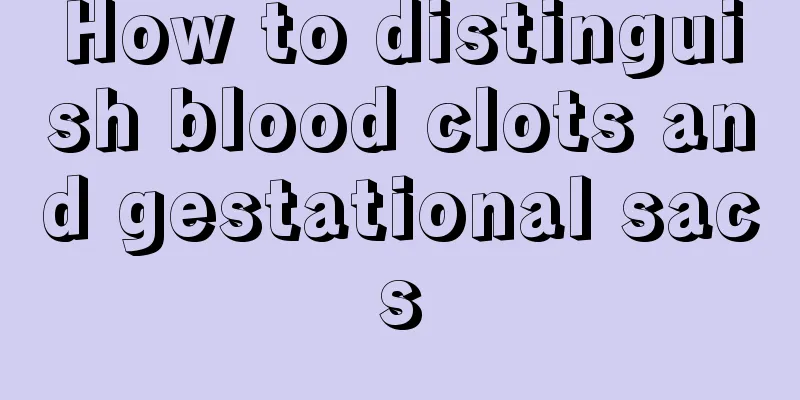 How to distinguish blood clots and gestational sacs